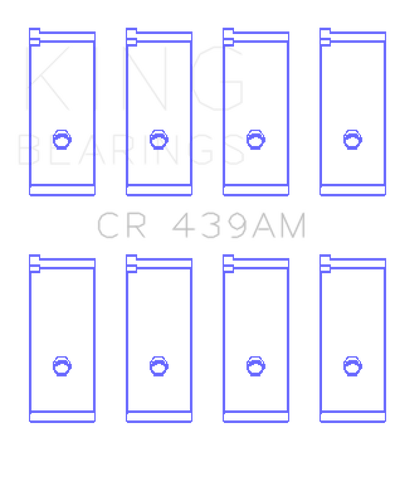 KING
BEARINGS
CR 439AM